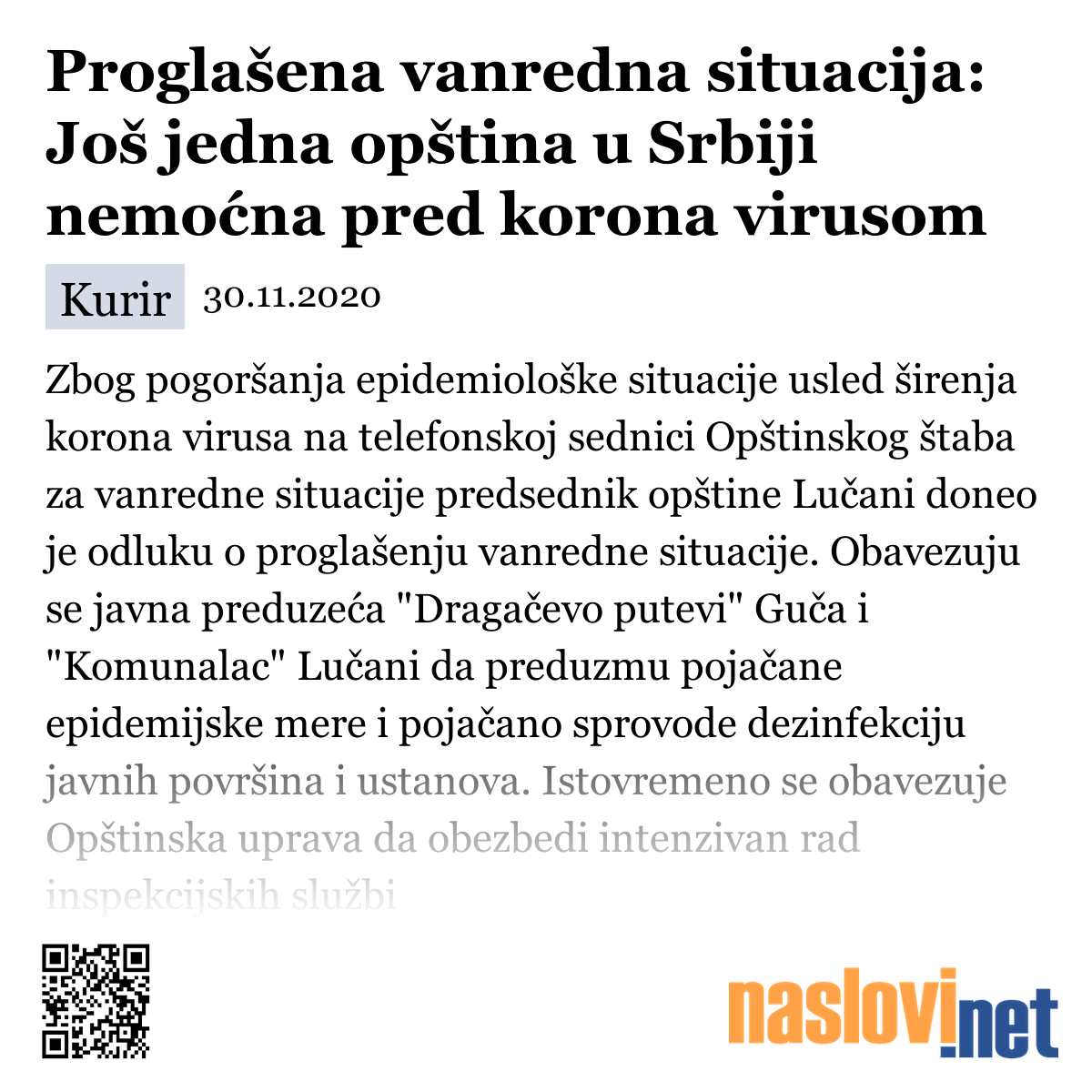 Proglašena vanredna situacija: Još jedna opština u Srbiji nemoćna pred korona virusom

Kurir 30.11.2020

Zbog pogoršanja epidemiološke situacije usled širenja korona virusa na telefonskoj sednici Opštinskog štaba za vanredne situacije predsednik opštine Lučani doneo je odluku o proglašenju vanredne situacije. Obavezuju se javna preduzeća "Dragačevo putevi" Guča i "Komunalac" Lučani da preduzmu pojačane epidemijske mere i pojačano sprovode dezinfekciju javnih površina i ustanova. Istovremeno se obavezuje Opštinska uprava da obezbedi intenzivan rad inspekcijskih službi

naslovi.net